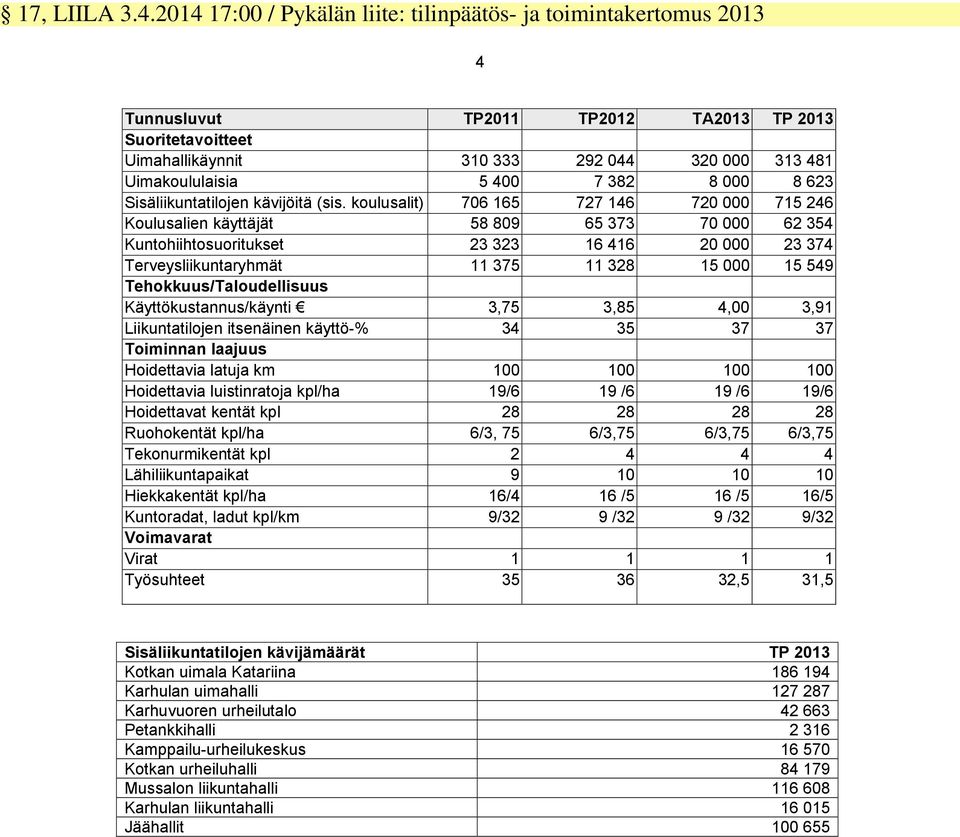 § 17, LIILA 3.4.2014 17:00 / Pykälän liite: tilinpäätös- ja toimintakertomus 2013

4

| Tunnusluvut | TP2011 | TP2012 | TA2013 | TP 2013 |
|---|---|---|---|---|
| Suoritetavoitteet | | | | |
| Uimahallikäynnit | 310 333 | 292 044 | 320 000 | 313 481 |
| Uimakoululaisia | 5 400 | 7 382 | 8 000 | 8 623 |
| Sisäliikuntatilojen kävijöitä (sis. koulusalit) | 706 165 | 727 146 | 720 000 | 715 246 |
| Koulusalien käyttäjät | 58 809 | 65 373 | 70 000 | 62 354 |
| Kuntohiihtosuoritukset | 23 323 | 16 416 | 20 000 | 23 374 |
| Terveysliikuntaryhmät | 11 375 | 11 328 | 15 000 | 15 549 |
| Tehokkuus/Taloudellisuus | | | | |
| Käyttökustannus/käynti € | 3,75 | 3,85 | 4,00 | 3,91 |
| Liikuntatilojen itsenäinen käyttö-% | 34 | 35 | 37 | 37 |
| Toiminnan laajuus | | | | |
| Hoidettavia latuja km | 100 | 100 | 100 | 100 |
| Hoidettavia luistinratoja kpl/ha | 19/6 | 19 /6 | 19 /6 | 19/6 |
| Hoidettavat kentät kpl | 28 | 28 | 28 | 28 |
| Ruohokentät kpl/ha | 6/3, 75 | 6/3,75 | 6/3,75 | 6/3,75 |
| Tekonurmikentät kpl | 2 | 4 | 4 | 4 |
| Lähiliikuntapaikat | 9 | 10 | 10 | 10 |
| Hiekkakentät kpl/ha | 16/4 | 16 /5 | 16 /5 | 16/5 |
| Kuntoradat, ladut kpl/km | 9/32 | 9 /32 | 9 /32 | 9/32 |
| Voimavarat | | | | |
| Virat | 1 | 1 | 1 | 1 |
| Työsuhteet | 35 | 36 | 32,5 | 31,5 |

| Sisäliikuntatilojen kävijämäärät | TP 2013 |
|---|---|
| Kotkan uimala Katariina | 186 194 |
| Karhulan uimahalli | 127 287 |
| Karhuvuoren urheilutalo | 42 663 |
| Petankkihalli | 2 316 |
| Kamppailu-urheilukeskus | 16 570 |
| Kotkan urheiluhalli | 84 179 |
| Mussalon liikuntahalli | 116 608 |
| Karhulan liikuntahalli | 16 015 |
| Jäähallit | 100 655 |